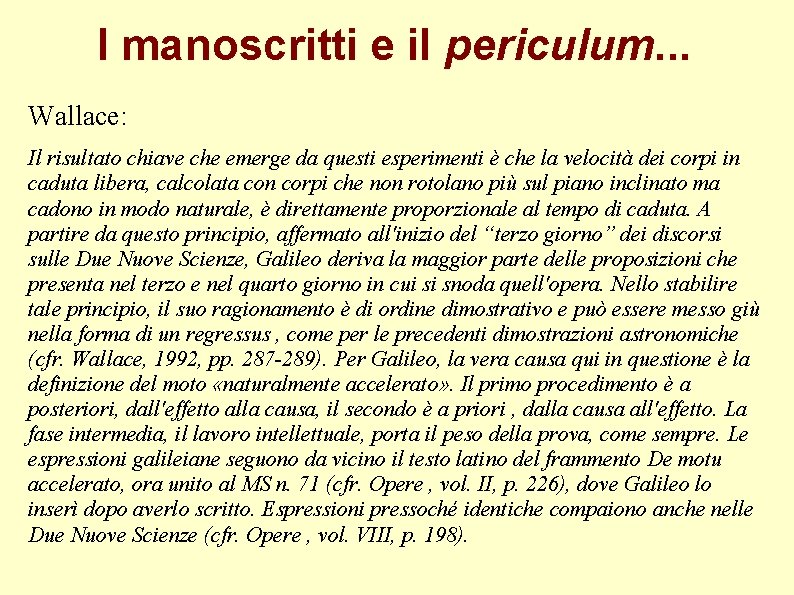 I manoscritti e il periculum...

Wallace:

Il risultato chiave che emerge da questi esperimenti è che la velocità dei corpi in caduta libera, calcolata con corpi che non rotolano più sul piano inclinato ma cadono in modo naturale, è direttamente proporzionale al tempo di caduta. A partire da questo principio, affermato all'inizio del “terzo giorno” dei discorsi sulle Due Nuove Scienze, Galileo deriva la maggior parte delle proposizioni che presenta nel terzo e nel quarto giorno in cui si snoda quell'opera. Nello stabilire tale principio, il suo ragionamento è di ordine dimostrativo e può essere messo giù nella forma di un regressus , come per le precedenti dimostrazioni astronomiche (cfr. Wallace, 1992, pp. 287-289). Per Galileo, la vera causa qui in questione è la definizione del moto «naturalmente accelerato». Il primo procedimento è a posteriori, dall'effetto alla causa, il secondo è a priori , dalla causa all'effetto. La fase intermedia, il lavoro intellettuale, porta il peso della prova, come sempre. Le espressioni galileiane seguono da vicino il testo latino del frammento De motu accelerato, ora unito al MS n. 71 (cfr. Opere , vol. II, p. 226), dove Galileo lo inserì dopo averlo scritto. Espressioni pressoché identiche compaiono anche nelle Due Nuove Scienze (cfr. Opere , vol. VIII, p. 198).